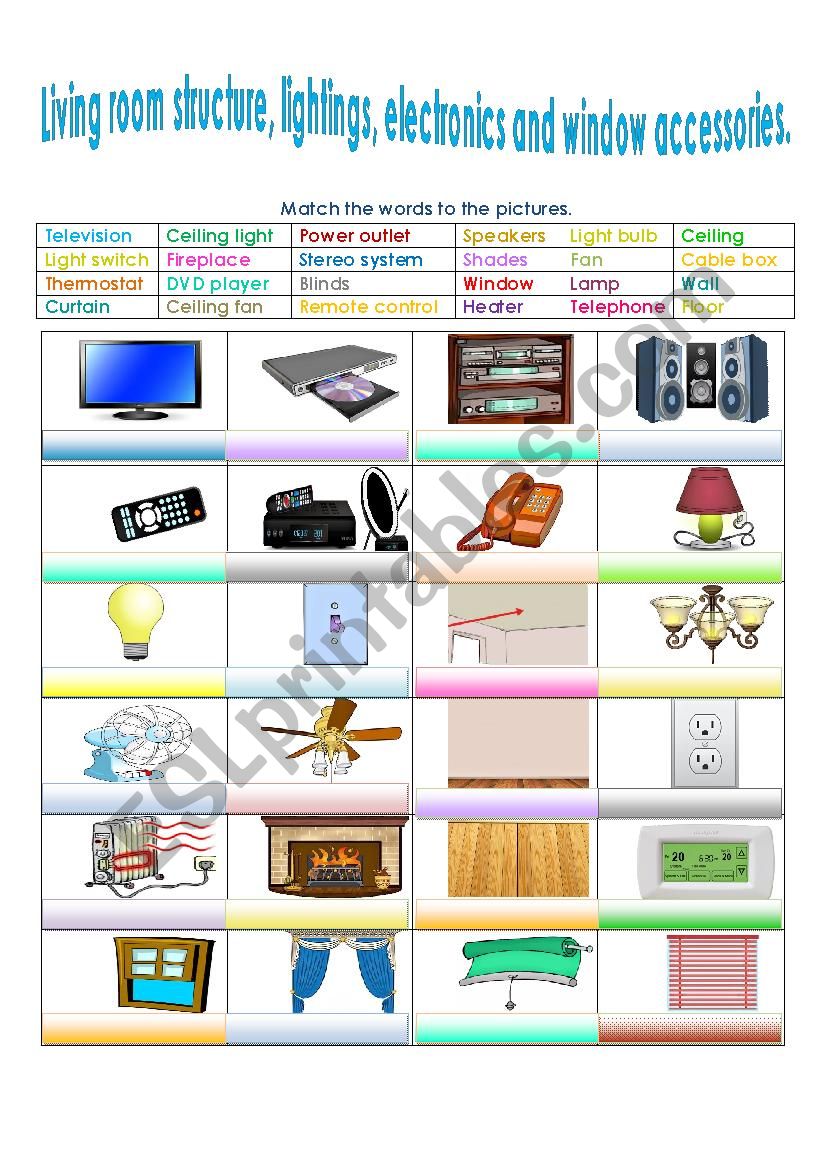 Living room structure, lightings, electronics and window accessories.

Match the words to the pictures.

| Television | Ceiling light | Power outlet | Speakers | Light bulb | Ceiling |
|---|---|---|---|---|---|
| Light switch | Fireplace | Stereo system | Shades | Fan | Cable box |
| Thermostat | DVD player | Blinds | Window | Lamp | Wall |
| Curtain | Ceiling fan | Remote control | Heater | Telephone | Floor |

20

ESLprintables.com